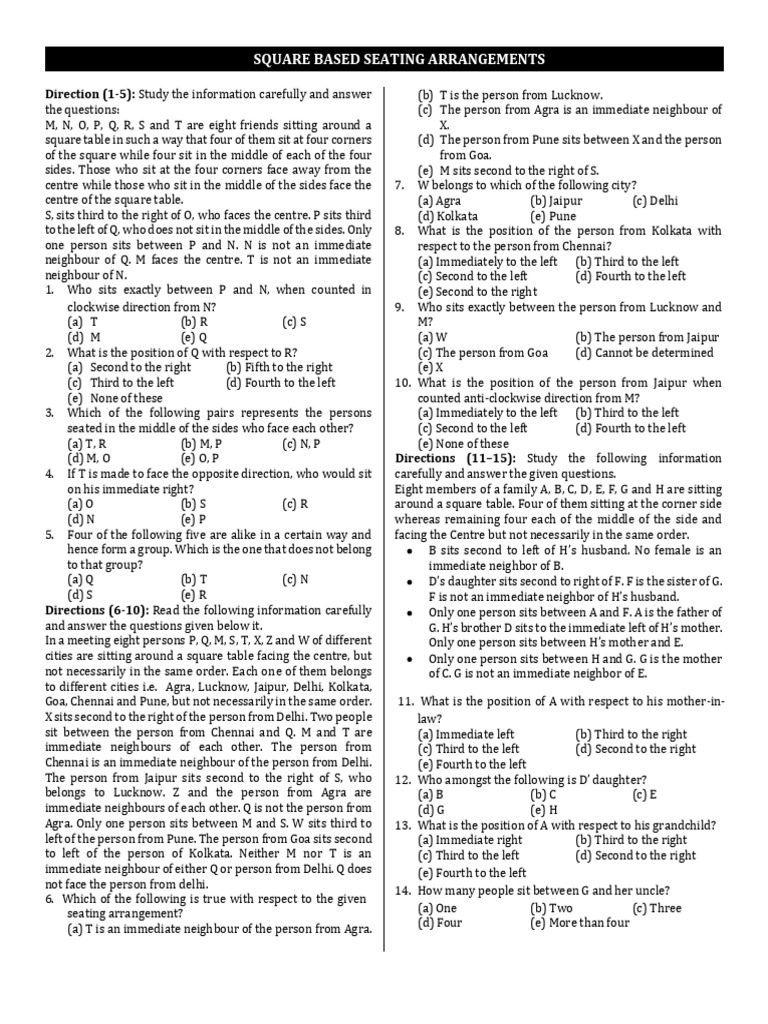 SQUARE BASED SEATING ARRANGEMENTS

**Direction (1-5):** Study the information carefully and answer the questions:

M, N, O, P, Q, R, S and T are eight friends sitting around a square table in such a way that four of them sit at four corners of the square while four sit in the middle of each of the four sides. Those who sit at the four corners face away from the centre while those who sit in the middle of the sides face the centre of the square table.

S, sits third to the right of O, who faces the centre. P sits third to the left of Q, who does not sit in the middle of the sides. Only one person sits between P and N. N is not an immediate neighbour of Q. M faces the centre. T is not an immediate neighbour of N.

1. Who sits exactly between P and N, when counted in clockwise direction from N?
(a) T (b) R (c) S
(d) M (e) Q

2. What is the position of Q with respect to R?
(a) Second to the right (b) Fifth to the right
(c) Third to the left (d) Fourth to the left
(e) None of these

3. Which of the following pairs represents the persons seated in the middle of the sides who face each other?
(a) T, R (b) M, P (c) N, P
(d) M, O (e) O, P

4. If T is made to face the opposite direction, who would sit on his immediate right?
(a) O (b) S (c) R
(d) N (e) P

5. Four of the following five are alike in a certain way and hence form a group. Which is the one that does not belong to that group?
(a) Q (b) T (c) N
(d) S (e) R

**Directions (6-10):** Read the following information carefully and answer the questions given below it.

In a meeting eight persons P, Q, M, S, T, X, Z and W of different cities are sitting around a square table facing the centre, but not necessarily in the same order. Each one of them belongs to different cities i.e. Agra, Lucknow, Jaipur, Delhi, Kolkata, Goa, Chennai and Pune, but not necessarily in the same order. X sits second to the right of the person from Delhi. Two people sit between the person from Chennai and Q. M and T are immediate neighbours of each other. The person from Chennai is an immediate neighbour of the person from Delhi. The person from Jaipur sits second to the right of S, who belongs to Lucknow. Z and the person from Agra are immediate neighbours of each other. Q is not the person from Agra. Only one person sits between M and S. W sits third to left of the person from Pune. The person from Goa sits second to left of the person of Kolkata. Neither M nor T is an immediate neighbour of either Q or person from Delhi. Q does not face the person from delhi.

6. Which of the following is true with respect to the given seating arrangement?
(a) T is an immediate neighbour of the person from Agra.
(b) T is the person from Lucknow.
(c) The person from Agra is an immediate neighbour of X.
(d) The person from Pune sits between X and the person from Goa.
(e) M sits second to the right of S.

7. W belongs to which of the following city?
(a) Agra (b) Jaipur (c) Delhi
(d) Kolkata (e) Pune

8. What is the position of the person from Kolkata with respect to the person from Chennai?
(a) Immediately to the left (b) Third to the left
(c) Second to the left (d) Fourth to the left
(e) Second to the right

9. Who sits exactly between the person from Lucknow and M?
(a) W (b) The person from Jaipur
(c) The person from Goa (d) Cannot be determined
(e) X

10. What is the position of the person from Jaipur when counted anti-clockwise direction from M?
(a) Immediately to the left (b) Third to the left
(c) Second to the left (d) Fourth to the left
(e) None of these

**Directions (11–15):** Study the following information carefully and answer the given questions.

Eight members of a family A, B, C, D, E, F, G and H are sitting around a square table. Four of them sitting at the corner side whereas remaining four each of the middle of the side and facing the Centre but not necessarily in the same order.

• B sits second to left of H's husband. No female is an immediate neighbor of B.
• D's daughter sits second to right of F. F is the sister of G. F is not an immediate neighbor of H's husband.
• Only one person sits between A and F. A is the father of G. H's brother D sits to the immediate left of H's mother. Only one person sits between H's mother and E.
• Only one person sits between H and G. G is the mother of C. G is not an immediate neighbor of E.

11. What is the position of A with respect to his mother-in-law?
(a) Immediate left (b) Third to the right
(c) Third to the left (d) Second to the right
(e) Fourth to the left

12. Who amongst the following is D' daughter?
(a) B (b) C (c) E
(d) G (e) H

13. What is the position of A with respect to his grandchild?
(a) Immediate right (b) Third to the right
(c) Third to the left (d) Second to the right
(e) Fourth to the left

14. How many people sit between G and her uncle?
(a) One (b) Two (c) Three
(d) Four (e) More than four